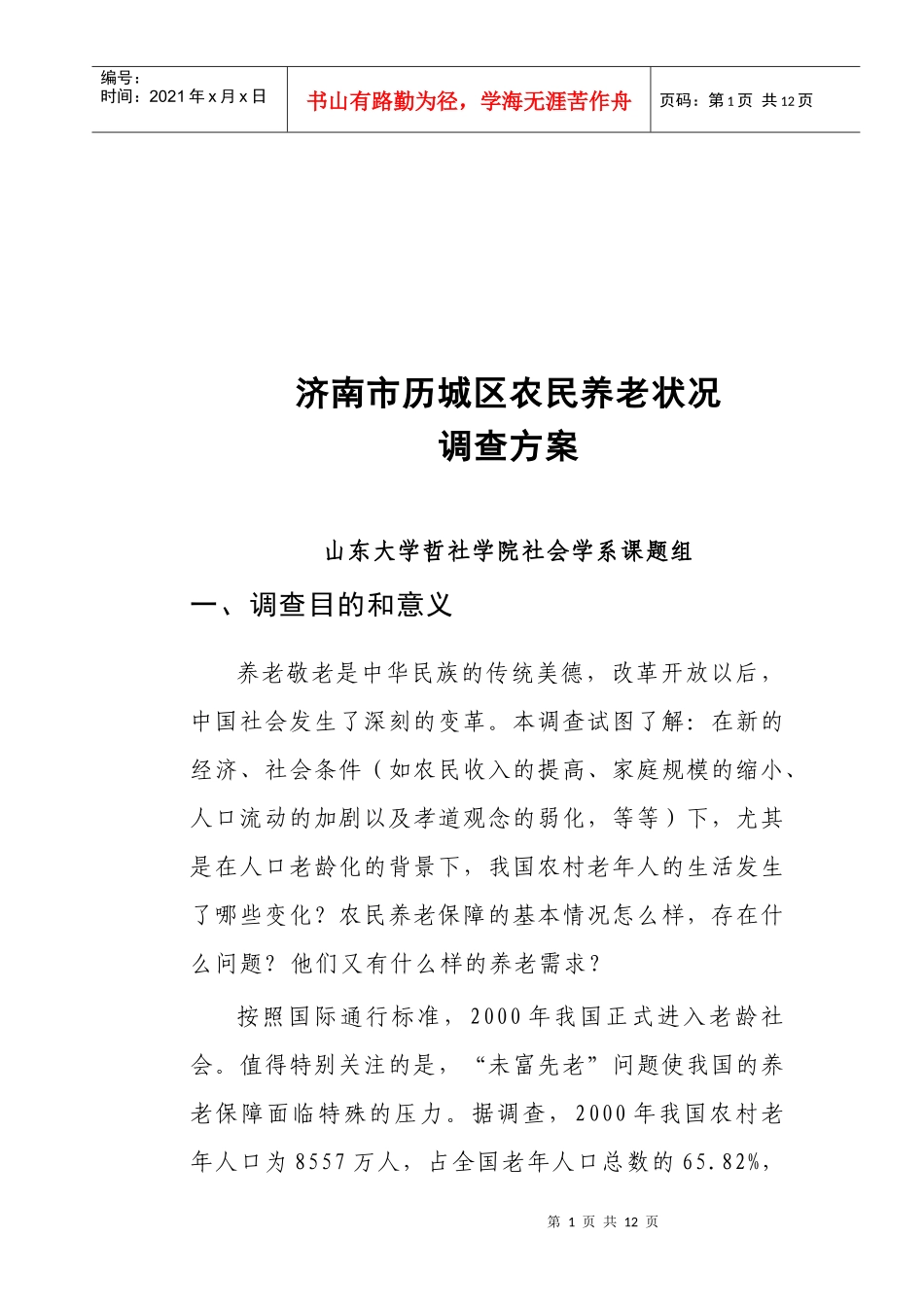 编号：
时间：2021 年 x 月 x 日

书山有路勤为径，学海无涯苦作舟

页码：第 1 页 共 12 页

济南市历城区农民养老状况
调查方案

山东大学哲社学院社会学系课题组

一、调查目的和意义

养老敬老是中华民族的传统美德，改革开放以后，中国社会发生了深刻的变革。本调查试图了解：在新的经济、社会条件（如农民收入的提高、家庭规模的缩小、人口流动的加剧以及孝道观念的弱化，等等）下，尤其是在人口老龄化的背景下，我国农村老年人的生活发生了哪些变化？农民养老保障的基本情况怎么样，存在什么问题？他们又有什么样的养老需求？

按照国际通行标准，2000 年我国正式进入老龄社会。值得特别关注的是，“未富先老”问题使我国的养老保障面临特殊的压力。据调查，2000 年我国农村老年人口为 8557 万人，占全国老年人口总数的 65.82%，

第 1 页 共 12 页